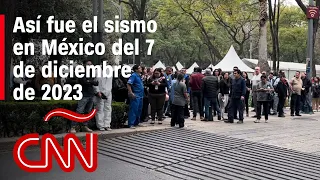 Así fue el sismo en México del 7 de diciembre de 2023

CNN